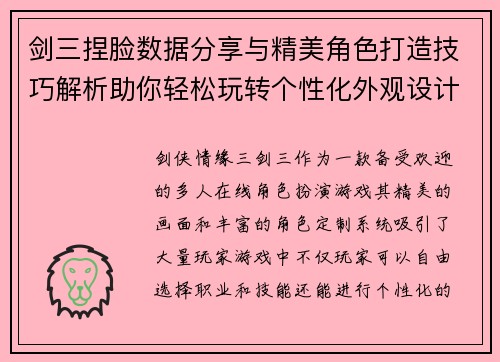 剑三捏脸数据分享与精美角色打造技巧解析助你轻松玩转个性化外观设计

剑侠情缘三剑三作为一款备受欢迎的多人在线角色扮演游戏其精美的画面和丰富的角色定制系统吸引了大量玩家游戏中不仅玩家可以自由选择职业和技能还能进行个性化的